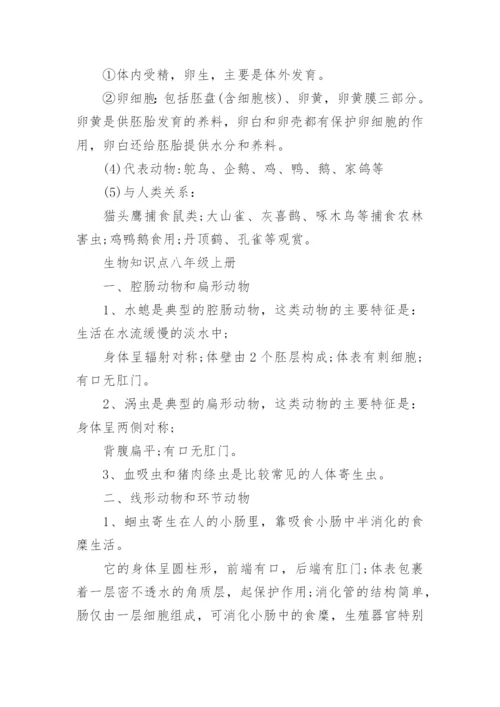 ①体内受精，卵生，主要是体外发育。

②卵细胞:包括胚盘(含细胞核)、卵黄，卵黄膜三部分。卵黄是供胚胎发育的养料，卵白和卵壳都有保护卵细胞的作用，卵白还给胚胎提供水分和养料。

(4)代表动物:鸵鸟、企鹅、鸡、鸭、鹅、家鸽等

(5)与人类关系:

猫头鹰捕食鼠类;大山雀、灰喜鹊、啄木鸟等捕食农林害虫;鸡鸭鹅食用;丹顶鹤、孔雀等观赏。

生物知识点八年级上册

一、腔肠动物和扁形动物

1、水螅是典型的腔肠动物，这类动物的主要特征是:生活在水流缓慢的淡水中;

身体呈辐射对称;体壁由2个胚层构成;体表有刺细胞;有口无肛门。

2、涡虫是典型的扁形动物，这类动物的主要特征是:身体呈两侧对称;

背腹扁平;有口无肛门。

3、血吸虫和猪肉绦虫是比较常见的人体寄生虫。

二、线形动物和环节动物

1、蛔虫寄生在人的小肠里，靠吸食小肠中半消化的食糜生活。

它的身体呈圆柱形，前端有口，后端有肛门;体表包裹着一层密不透水的角质层，起保护作用;消化管的结构简单，肠仅由一层细胞组成，可消化小肠中的食糜，生殖器官特别